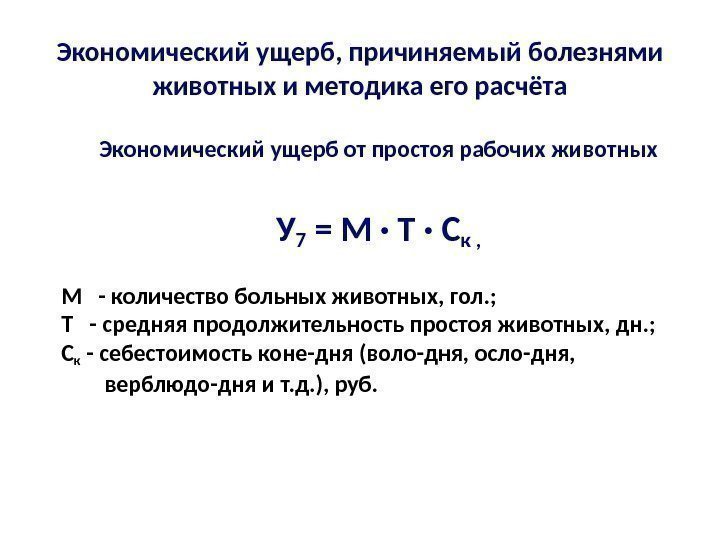 Экономический ущерб, причиняемый болезнями животных и методика его расчёта

Экономический ущерб от простоя рабочих животных

$У_7 = М \cdot Т \cdot С_к$ ,

М - количество больных животных, гол.;
Т - средняя продолжительность простоя животных, дн.;
$С_к$ - себестоимость коне-дня (воло-дня, осло-дня, верблюдо-дня и т.д.), руб.